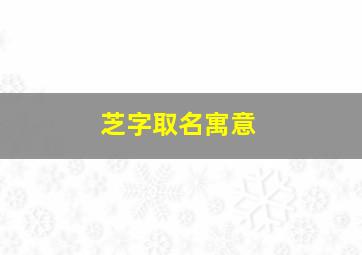 芝字取名寓意